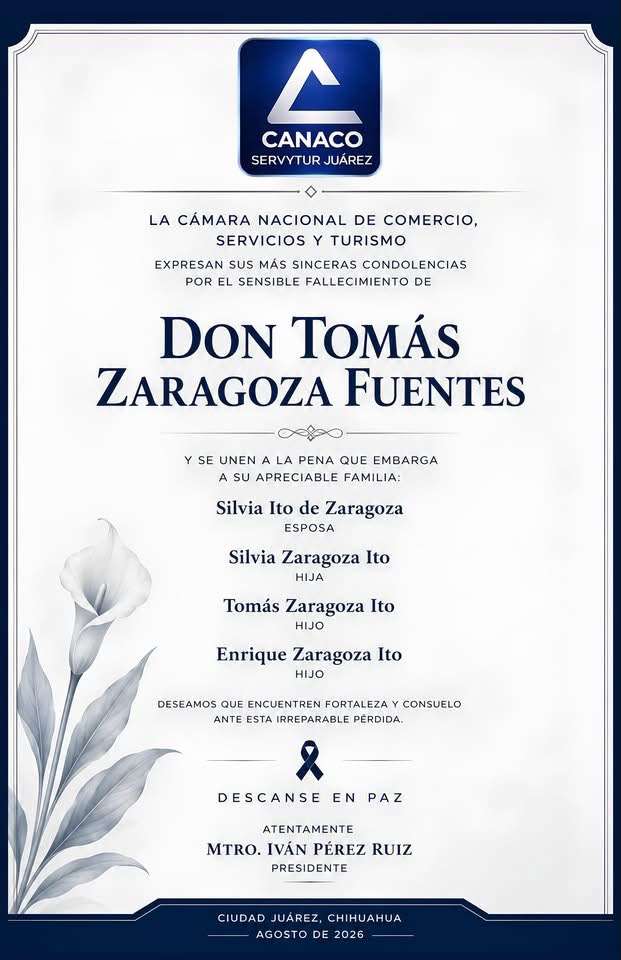 CANACO
SERVYTUR JUÁREZ

LA CÁMARA NACIONAL DE COMERCIO, SERVICIOS Y TURISMO

EXPRESAN SUS MÁS SINCERAS CONDOLENCIAS POR EL SENSIBLE FALLECIMIENTO DE

DON TOMÁS ZARAGOZA FUENTES

Y SE UNEN A LA PENA QUE EMBARGA A SU APRECIABLE FAMILIA:

Silvia Ito de Zaragoza
ESPOSA

Silvia Zaragoza Ito
HIJA

Tomás Zaragoza Ito
HIJO

Enrique Zaragoza Ito
HIJO

DESEAMOS QUE ENCUENTREN FORTALEZA Y CONSUELO ANTE ESTA IRREPARABLE PÉRDIDA.

DESCANSE EN PAZ

ATENTAMENTE
MTRO. IVÁN PÉREZ RUIZ
PRESIDENTE

CIUDAD JUÁREZ, CHIHUAHUA
AGOSTO DE 2026